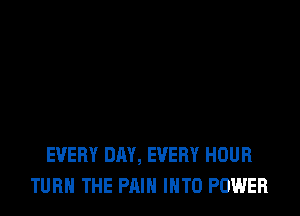 EVERY DAY, EVERY HOUR
TURN THE PAIN INTO POWER